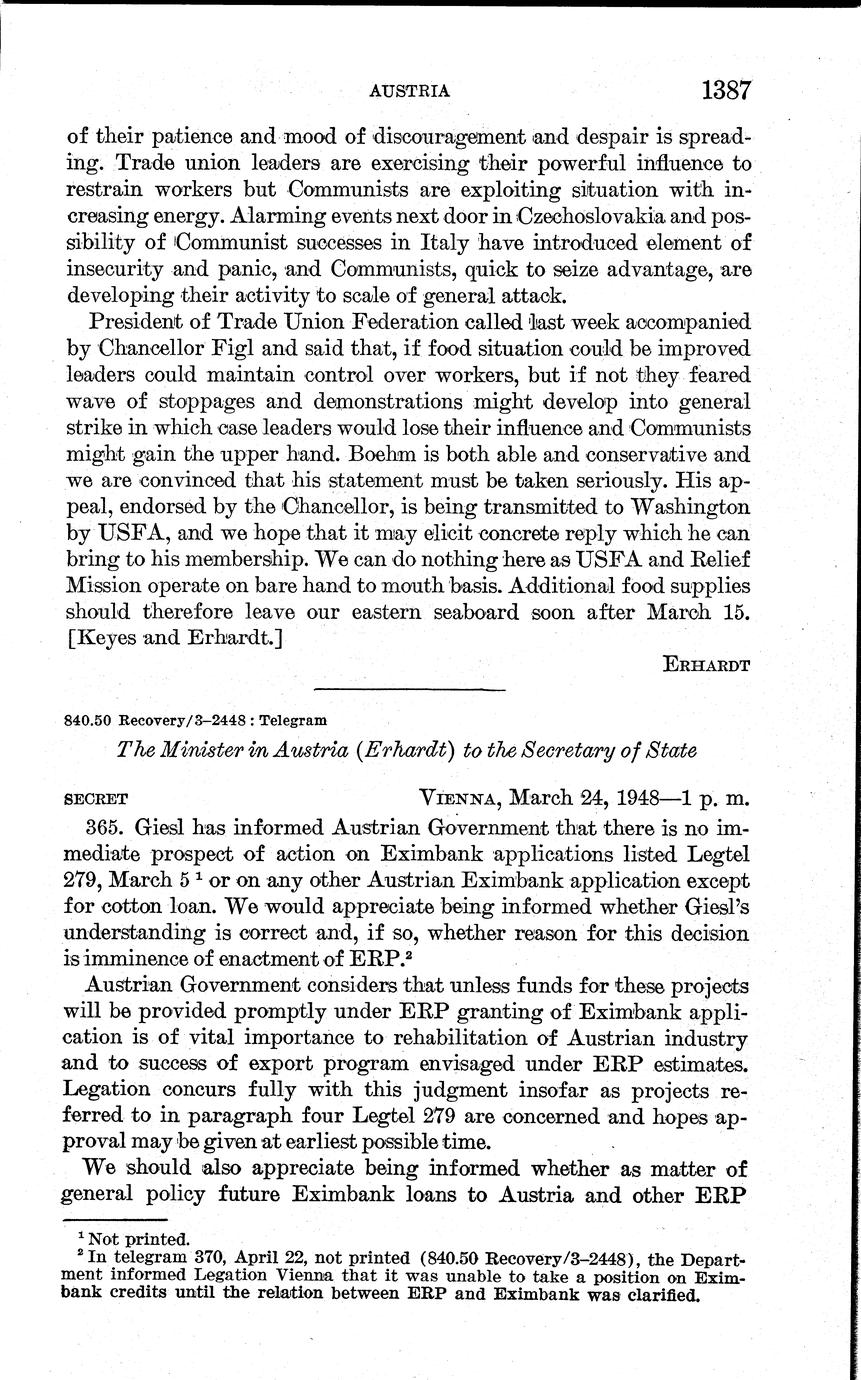 AUSTRIA 1387

of their patience and mood of discouragement and despair is spreading. Trade union leaders are exercising their powerful influence to restrain workers but Communists are exploiting situation with increasing energy. Alarming events next door in Czechoslovakia and possibility of Communist successes in Italy have introduced element of insecurity and panic, and Communists, quick to seize advantage, are developing their activity to scale of general attack.

President of Trade Union Federation called last week accompanied by Chancellor Figl and said that, if food situation could be improved leaders could maintain control over workers, but if not they feared wave of stoppages and demonstrations might develop into general strike in which case leaders would lose their influence and Communists might gain the upper hand. Boehm is both able and conservative and we are convinced that his statement must be taken seriously. His appeal, endorsed by the Chancellor, is being transmitted to Washington by USFA, and we hope that it may elicit concrete reply which he can bring to his membership. We can do nothing here as USFA and Relief Mission operate on bare hand to mouth basis. Additional food supplies should therefore leave our eastern seaboard soon after March 15. [Keyes and Erhardt.]

ERHARDT

840.50 Recovery/3–2448 : Telegram

The Minister in Austria (Erhardt) to the Secretary of State

SECRET VIENNA, March 24, 1948—1 p. m.

365. Giesl has informed Austrian Government that there is no immediate prospect of action on Eximbank applications listed Legtel 279, March 5 $^1$ or on any other Austrian Eximbank application except for cotton loan. We would appreciate being informed whether Giesl's understanding is correct and, if so, whether reason for this decision is imminence of enactment of ERP.$^2$

Austrian Government considers that unless funds for these projects will be provided promptly under ERP granting of Eximbank application is of vital importance to rehabilitation of Austrian industry and to success of export program envisaged under ERP estimates. Legation concurs fully with this judgment insofar as projects referred to in paragraph four Legtel 279 are concerned and hopes approval may be given at earliest possible time.

We should also appreciate being informed whether as matter of general policy future Eximbank loans to Austria and other ERP

$^1$ Not printed.
$^2$ In telegram 370, April 22, not printed (840.50 Recovery/3–2448), the Department informed Legation Vienna that it was unable to take a position on Eximbank credits until the relation between ERP and Eximbank was clarified.